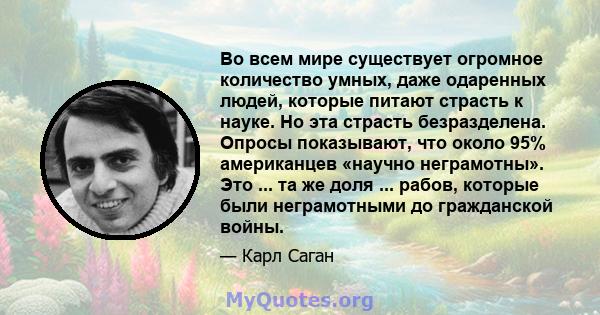 Во всем мире существует огромное количество умных, даже одаренных людей, которые питают страсть к науке. Но эта страсть безразделена. Опросы показывают, что около 95% американцев «научно неграмотны». Это ... та же доля ... рабов, которые были неграмотными до гражданской войны.

— Карл Саган

MyQuotes.org